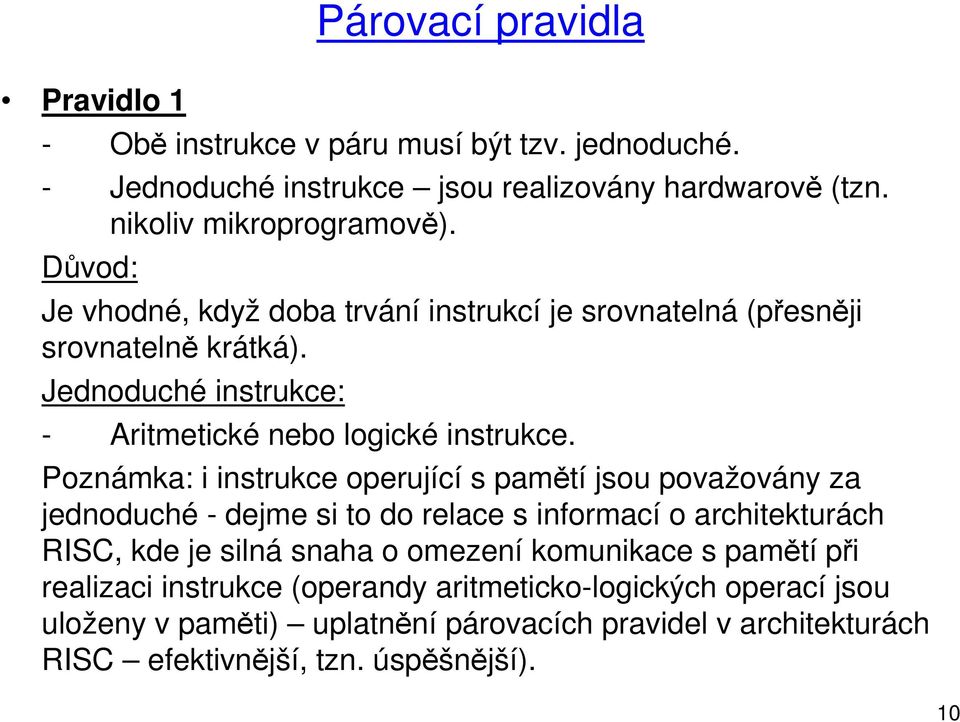 Párovací pravidla

• Pravidlo 1

- Obě instrukce v páru musí být tzv. jednoduché.
- Jednoduché instrukce – jsou realizovány hardwarově (tzn. nikoliv mikroprogramově).

Důvod:

Je vhodné, když doba trvání instrukcí je srovnatelná (přesněji srovnatelně krátká).

Jednoduché instrukce:

- Aritmetické nebo logické instrukce.

Poznámka: i instrukce operující s pamětí jsou považovány za jednoduché - dejme si to do relace s informací o architekturách RISC, kde je silná snaha o omezení komunikace s pamětí při realizaci instrukce (operandy aritmeticko-logických operací jsou uloženy v paměti) – uplatnění párovacích pravidel v architekturách RISC – efektivnější, tzn. úspěšnější).

10